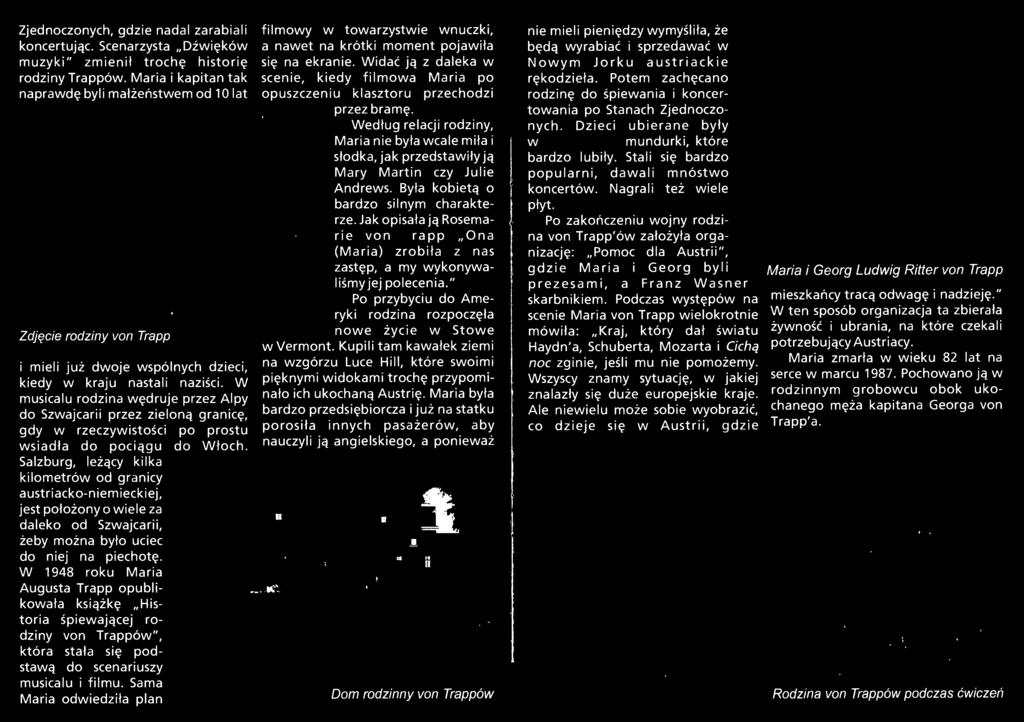 Zjednoczonych, gdzie nadal zarabiali koncertując. Scenarzysta „Dźwięków muzyki" zmienił trochę historię rodziny Trappów. Maria i kapitan tak naprawdę byli małżeństwem od 10 lat

Zdjęcie rodziny von Trapp

i mieli już dwoje wspólnych dzieci, kiedy w kraju nastali naziści. W musicalu rodzina wędruje przez Alpy do Szwajcarii przez zieloną granicę, gdy w rzeczywistości po prostu wsiadła do pociągu do Włoch. Salzburg, leżący kilka kilometrów od granicy austriacko-niemieckiej, jest położony o wiele za daleko od Szwajcarii, żeby można było uciec do niej na piechotę. W 1948 roku Maria Augusta Trapp opublikowała książkę „Historia śpiewającej rodziny von Trappów", która stała się podstawą do scenariuszy musicalu i filmu. Sama Maria odwiedziła plan

filmowy w towarzystwie wnuczki, a nawet na krótki moment pojawiła się na ekranie. Widać ją z daleka w scenie, kiedy filmowa Maria po opuszczeniu klasztoru przechodzi przez bramę.

Według relacji rodziny, Maria nie była wcale miła i słodka, jak przedstawiły ją Mary Martin czy Julie Andrews. Była kobietą o bardzo silnym charakterze. Jak opisała ją Rosemarie von rapp „Ona (Maria) zrobiła z nas zastęp, a my wykonywaliśmy jej polecenia."

Po przybyciu do Ameryki rodzina rozpoczęła nowe życie w Stowe w Vermont. Kupili tam kawałek ziemi na wzgórzu Luce Hill, które swoimi pięknymi widokami trochę przypominało ich ukochaną Austrię. Maria była bardzo przedsiębiorcza i już na statku porosiła innych pasażerów, aby nauczyli ją angielskiego, a ponieważ

Dom rodzinny von Trappów

nie mieli pieniędzy wymyśliła, że będą wyrabiać i sprzedawać w Nowym Jorku austriackie rękodzieła. Potem zachęcano rodzinę do śpiewania i koncertowania po Stanach Zjednoczonych. Dzieci ubierane były w mundurki, które bardzo lubiły. Stali się bardzo popularni, dawali mnóstwo koncertów. Nagrali też wiele płyt.

Po zakończeniu wojny rodzina von Trapp'ów założyła organizację: „Pomoc dla Austrii", gdzie Maria i Georg byli prezesami, a Franz Wasner skarbnikiem. Podczas występów na scenie Maria von Trapp wielokrotnie mówiła: „Kraj, który dał światu Haydn'a, Schuberta, Mozarta i Cichą noc zginie, jeśli mu nie pomożemy. Wszyscy znamy sytuację, w jakiej znalazły się duże europejskie kraje. Ale niewielu może sobie wyobrazić, co dzieje się w Austrii, gdzie

Maria i Georg Ludwig Ritter von Trapp

mieszkańcy tracą odwagę i nadzieję." W ten sposób organizacja ta zbierała żywność i ubrania, na które czekali potrzebujący Austriacy.

Maria zmarła w wieku 82 lat na serce w marcu 1987. Pochowano ją w rodzinnym grobowcu obok ukochanego męża kapitana Georga von Trapp'a.

Rodzina von Trappów podczas ćwiczeń